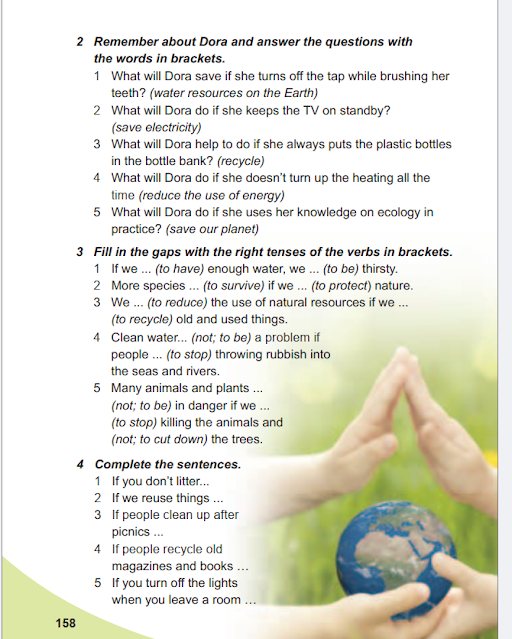 2 Remember about Dora and answer the questions with the words in brackets.

1 What will Dora save if she turns off the tap while brushing her teeth? (water resources on the Earth)
2 What will Dora do if she keeps the TV on standby? (save electricity)
3 What will Dora help to do if she always puts the plastic bottles in the bottle bank? (recycle)
4 What will Dora do if she doesn't turn up the heating all the time (reduce the use of energy)
5 What will Dora do if she uses her knowledge on ecology in practice? (save our planet)

3 Fill in the gaps with the right tenses of the verbs in brackets.

1 If we ... (to have) enough water, we ... (to be) thirsty.
2 More species ... (to survive) if we ... (to protect) nature.
3 We ... (to reduce) the use of natural resources if we ... (to recycle) old and used things.
4 Clean water... (not; to be) a problem if people ... (to stop) throwing rubbish into the seas and rivers.
5 Many animals and plants ... (not; to be) in danger if we ... (to stop) killing the animals and (not; to cut down) the trees.

4 Complete the sentences.

1 If you don't litter...
2 If we reuse things ...
3 If people clean up after picnics ...
4 If people recycle old magazines and books ...
5 If you turn off the lights when you leave a room ...

158